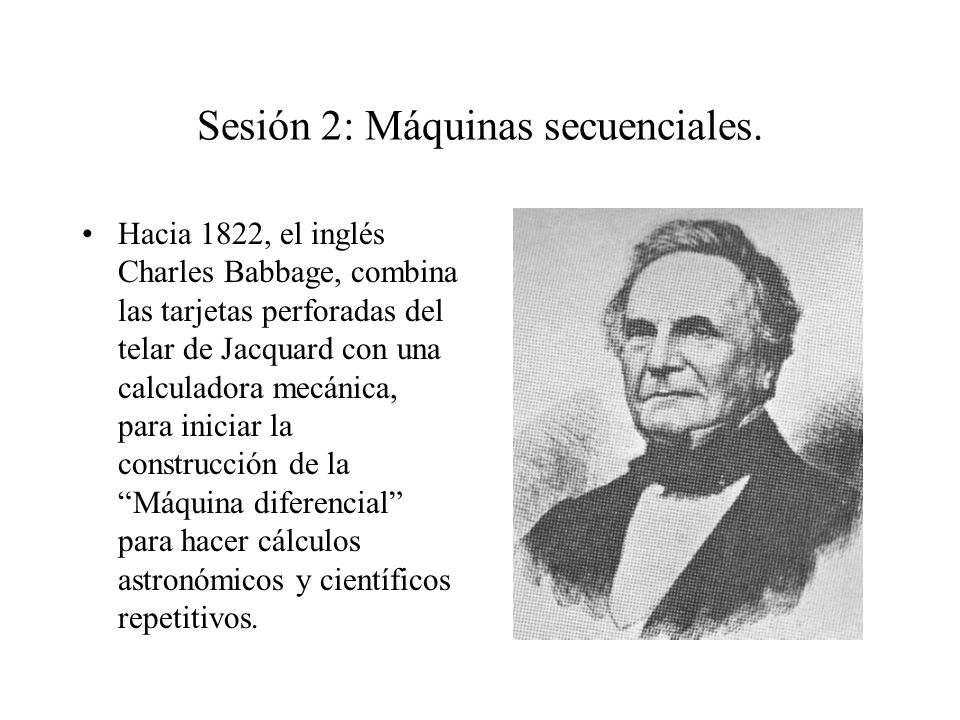 Sesión 2: Máquinas secuenciales.

• Hacia 1822, el inglés Charles Babbage, combina las tarjetas perforadas del telar de Jacquard con una calculadora mecánica, para iniciar la construcción de la “Máquina diferencial” para hacer cálculos astronómicos y científicos repetitivos.